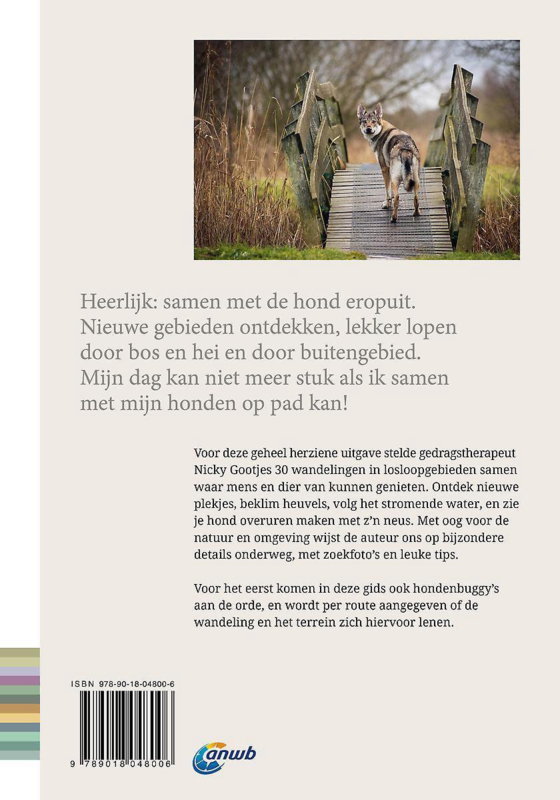 Heerlijk: samen met de hond eropuit. Nieuwe gebieden ontdekken, lekker lopen door bos en hei en door buitengebied. Mijn dag kan niet meer stuk als ik samen met mijn honden op pad kan!

Voor deze geheel herziene uitgave stelde gedragstherapeut Nicky Gootjes 30 wandelingen in losloopgebieden samen waar mens en dier van kunnen genieten. Ontdek nieuwe plekjes, beklim heuvels, volg het stromende water, en zie je hond overuren maken met z'n neus. Met oog voor de natuur en omgeving wijst de auteur ons op bijzondere details onderweg, met zoekfoto's en leuke tips.

Voor het eerst komen in deze gids ook hondenbuggy's aan de orde, en wordt per route aangegeven of de wandeling en het terrein zich hiervoor lenen.

ISBN 978-90-18-04800-6

9 789018 048006

anwb